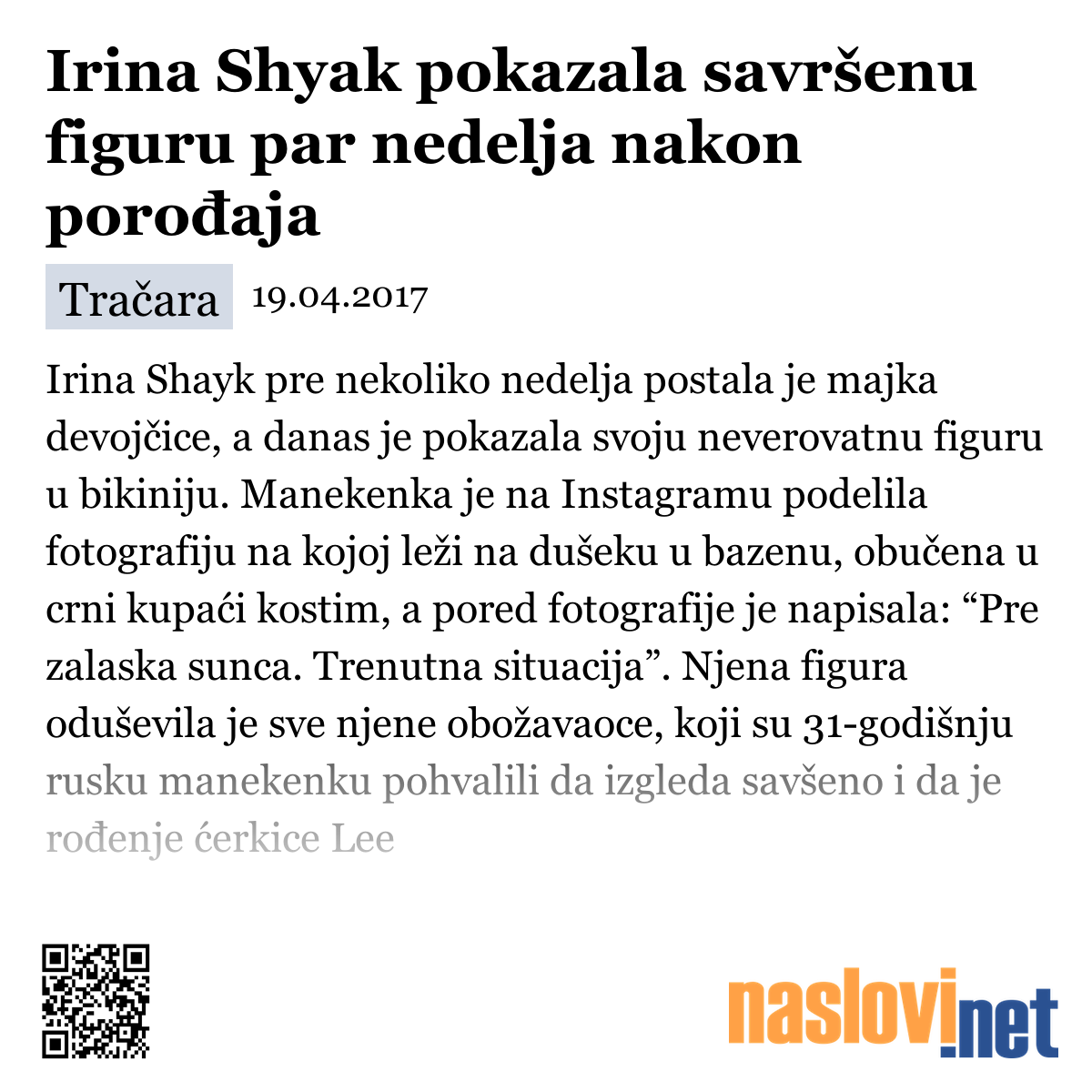 Irina Shyak pokazala savršenu figuru par nedelja nakon porođaja

Tračara 19.04.2017

Irina Shayk pre nekoliko nedelja postala je majka devojčice, a danas je pokazala svoju neverovatnu figuru u bikiniju. Manekenka je na Instagramu podelila fotografiju na kojoj leži na dušeku u bazenu, obučena u crni kupaći kostim, a pored fotografije je napisala: “Pre zalaska sunca. Trenutna situacija”. Njena figura oduševila je sve njene obožavaoce, koji su 31-godišnju rusku manekenku pohvalili da izgleda savšeno i da je rođenje ćerkice Lee

naslovi.net